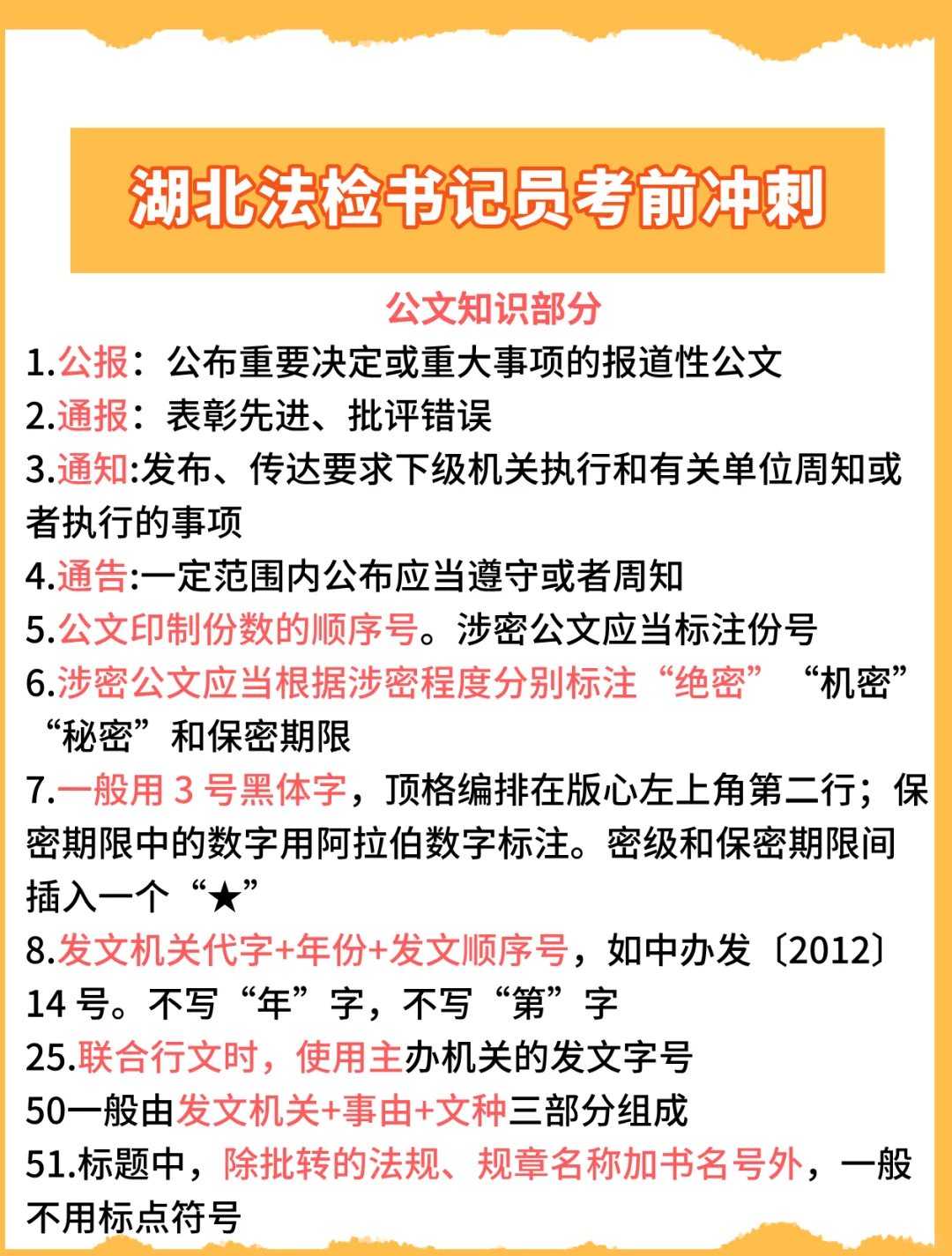 湖北法检书记员考前冲刺

公文知识部分

1.公报：公布重要决定或重大事项的报道性公文
2.通报：表彰先进、批评错误
3.通知:发布、传达要求下级机关执行和有关单位周知或者执行的事项
4.通告:一定范围内公布应当遵守或者周知
5.公文印制份数的顺序号。涉密公文应当标注份号
6.涉密公文应当根据涉密程度分别标注“绝密” “机密” “秘密”和保密期限
7.一般用 3 号黑体字，顶格编排在版心左上角第二行；保密期限中的数字用阿拉伯数字标注。密级和保密期限间插入一个“★”
8.发文机关代字+年份+发文顺序号，如中办发〔2012〕14 号。不写“年”字，不写“第”字
25.联合行文时，使用主办机关的发文字号
50一般由发文机关+事由+文种三部分组成
51.标题中，除批转的法规、规章名称加书名号外，一般不用标点符号